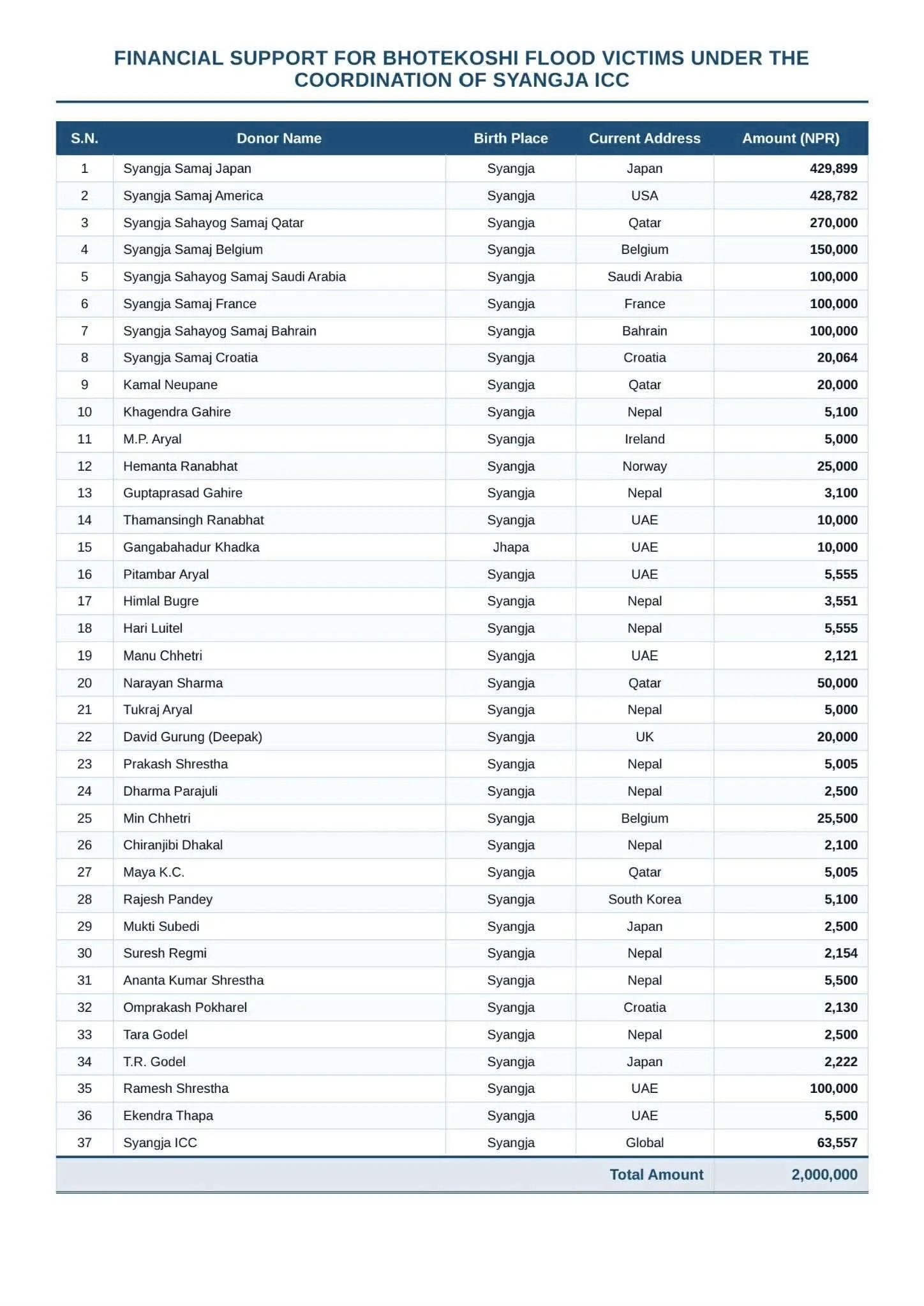 FINANCIAL SUPPORT FOR BHOTEKOSHI FLOOD VICTIMS UNDER THE COORDINATION OF SYANGJA ICC

| S.N. | Donor Name | Birth Place | Current Address | Amount (NPR) |
|---|---|---|---|---|
| 1 | Syangja Samaj Japan | Syangja | Japan | 429,899 |
| 2 | Syangja Samaj America | Syangja | USA | 428,782 |
| 3 | Syangja Sahayog Samaj Qatar | Syangja | Qatar | 270,000 |
| 4 | Syangja Samaj Belgium | Syangja | Belgium | 150,000 |
| 5 | Syangja Sahayog Samaj Saudi Arabia | Syangja | Saudi Arabia | 100,000 |
| 6 | Syangja Samaj France | Syangja | France | 100,000 |
| 7 | Syangja Sahayog Samaj Bahrain | Syangja | Bahrain | 100,000 |
| 8 | Syangja Samaj Croatia | Syangja | Croatia | 20,064 |
| 9 | Kamal Neupane | Syangja | Qatar | 20,000 |
| 10 | Khagendra Gahire | Syangja | Nepal | 5,100 |
| 11 | M.P. Aryal | Syangja | Ireland | 5,000 |
| 12 | Hemanta Ranabhat | Syangja | Norway | 25,000 |
| 13 | Guptaprasad Gahire | Syangja | Nepal | 3,100 |
| 14 | Thamansingh Ranabhat | Syangja | UAE | 10,000 |
| 15 | Gangabahadur Khadka | Jhapa | UAE | 10,000 |
| 16 | Pitambar Aryal | Syangja | UAE | 5,555 |
| 17 | Himlal Bugre | Syangja | Nepal | 3,551 |
| 18 | Hari Luitel | Syangja | Nepal | 5,555 |
| 19 | Manu Chhetri | Syangja | UAE | 2,121 |
| 20 | Narayan Sharma | Syangja | Qatar | 50,000 |
| 21 | Tukraj Aryal | Syangja | Nepal | 5,000 |
| 22 | David Gurung (Deepak) | Syangja | UK | 20,000 |
| 23 | Prakash Shrestha | Syangja | Nepal | 5,005 |
| 24 | Dharma Parajuli | Syangja | Nepal | 2,500 |
| 25 | Min Chhetri | Syangja | Belgium | 25,500 |
| 26 | Chiranjibi Dhakal | Syangja | Nepal | 2,100 |
| 27 | Maya K.C. | Syangja | Qatar | 5,005 |
| 28 | Rajesh Pandey | Syangja | South Korea | 5,100 |
| 29 | Mukti Subedi | Syangja | Japan | 2,500 |
| 30 | Suresh Regmi | Syangja | Nepal | 2,154 |
| 31 | Ananta Kumar Shrestha | Syangja | Nepal | 5,500 |
| 32 | Omprakash Pokharel | Syangja | Croatia | 2,130 |
| 33 | Tara Godel | Syangja | Nepal | 2,500 |
| 34 | T.R. Godel | Syangja | Japan | 2,222 |
| 35 | Ramesh Shrestha | Syangja | UAE | 100,000 |
| 36 | Ekendra Thapa | Syangja | UAE | 5,500 |
| 37 | Syangja ICC | Syangja | Global | 63,557 |
| | | | Total Amount | 2,000,000 |